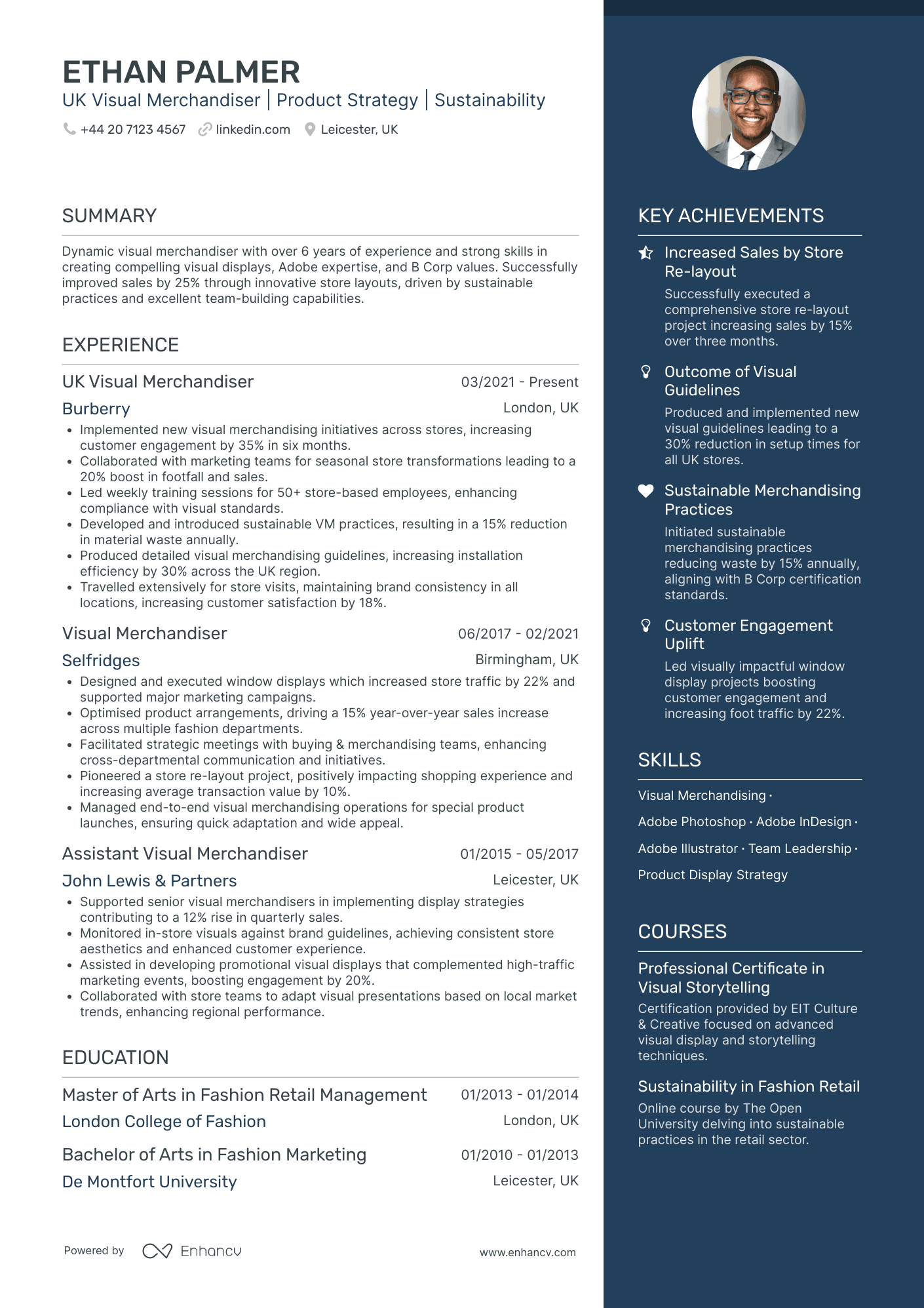 ETHAN PALMER
UK Visual Merchandiser | Product Strategy | Sustainability
+44 20 7123 4567 linkedin.com Leicester, UK

SUMMARY

Dynamic visual merchandiser with over 6 years of experience and strong skills in creating compelling visual displays, Adobe expertise, and B Corp values. Successfully improved sales by 25% through innovative store layouts, driven by sustainable practices and excellent team-building capabilities.

EXPERIENCE

UK Visual Merchandiser 03/2021 - Present
Burberry London, UK
• Implemented new visual merchandising initiatives across stores, increasing customer engagement by 35% in six months.
• Collaborated with marketing teams for seasonal store transformations leading to a 20% boost in footfall and sales.
• Led weekly training sessions for 50+ store-based employees, enhancing compliance with visual standards.
• Developed and introduced sustainable VM practices, resulting in a 15% reduction in material waste annually.
• Produced detailed visual merchandising guidelines, increasing installation efficiency by 30% across the UK region.
• Travelled extensively for store visits, maintaining brand consistency in all locations, increasing customer satisfaction by 18%.

Visual Merchandiser 06/2017 - 02/2021
Selfridges Birmingham, UK
• Designed and executed window displays which increased store traffic by 22% and supported major marketing campaigns.
• Optimised product arrangements, driving a 15% year-over-year sales increase across multiple fashion departments.
• Facilitated strategic meetings with buying & merchandising teams, enhancing cross-departmental communication and initiatives.
• Pioneered a store re-layout project, positively impacting shopping experience and increasing average transaction value by 10%.
• Managed end-to-end visual merchandising operations for special product launches, ensuring quick adaptation and wide appeal.

Assistant Visual Merchandiser 01/2015 - 05/2017
John Lewis & Partners Leicester, UK
• Supported senior visual merchandisers in implementing display strategies contributing to a 12% rise in quarterly sales.
• Monitored in-store visuals against brand guidelines, achieving consistent store aesthetics and enhanced customer experience.
• Assisted in developing promotional visual displays that complemented high-traffic marketing events, boosting engagement by 20%.
• Collaborated with store teams to adapt visual presentations based on local market trends, enhancing regional performance.

EDUCATION

Master of Arts in Fashion Retail Management 01/2013 - 01/2014
London College of Fashion London, UK

Bachelor of Arts in Fashion Marketing 01/2010 - 01/2013
De Montfort University Leicester, UK

Powered by Enhancv www.enhancv.com

KEY ACHIEVEMENTS

Increased Sales by Store Re-layout
Successfully executed a comprehensive store re-layout project increasing sales by 15% over three months.

Outcome of Visual Guidelines
Produced and implemented new visual guidelines leading to a 30% reduction in setup times for all UK stores.

Sustainable Merchandising Practices
Initiated sustainable merchandising practices reducing waste by 15% annually, aligning with B Corp certification standards.

Customer Engagement Uplift
Led visually impactful window display projects boosting customer engagement and increasing foot traffic by 22%.

SKILLS

Visual Merchandising · Adobe Photoshop · Adobe InDesign · Adobe Illustrator · Team Leadership · Product Display Strategy

COURSES

Professional Certificate in Visual Storytelling
Certification provided by EIT Culture & Creative focused on advanced visual display and storytelling techniques.

Sustainability in Fashion Retail
Online course by The Open University delving into sustainable practices in the retail sector.